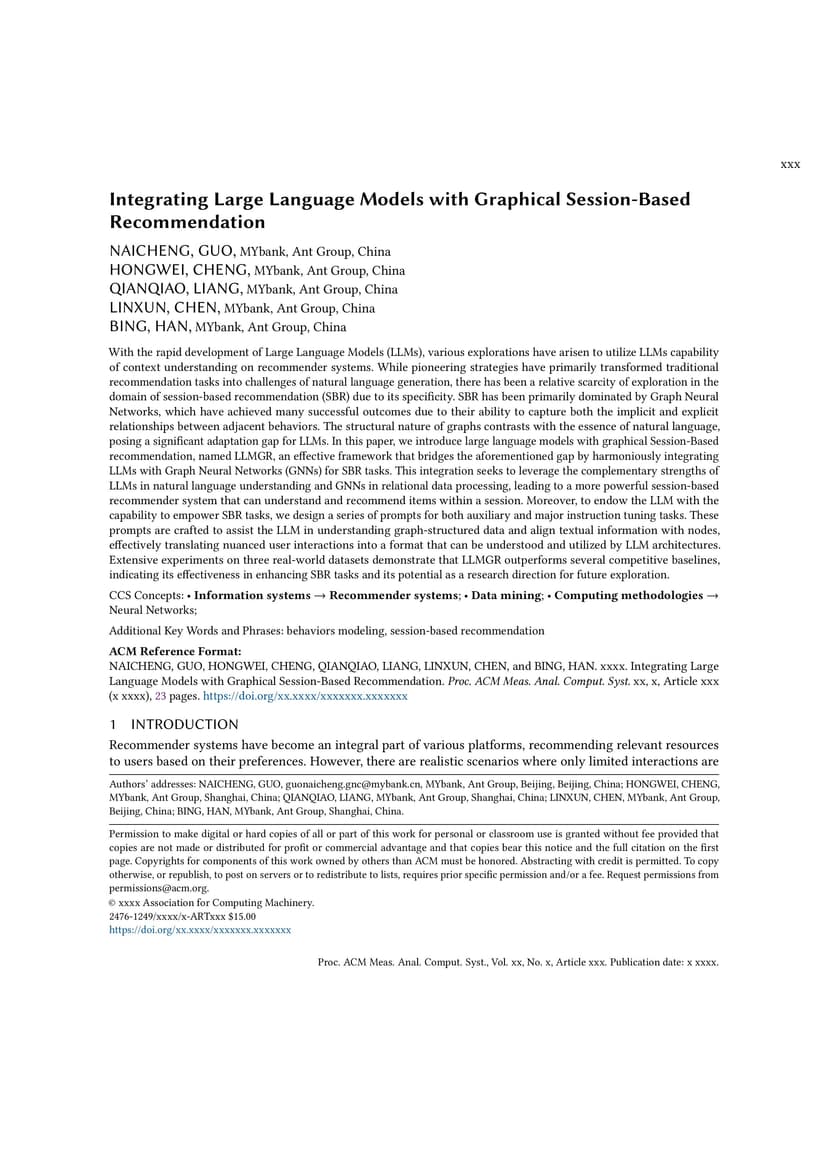 xxx

Integrating Large Language Models with Graphical Session-Based Recommendation

NAICHENG, GUO, MYbank, Ant Group, China
HONGWEI, CHENG, MYbank, Ant Group, China
QIANQIAO, LIANG, MYbank, Ant Group, China
LINXUN, CHEN, MYbank, Ant Group, China
BING, HAN, MYbank, Ant Group, China

With the rapid development of Large Language Models (LLMs), various explorations have arisen to utilize LLMs capability of context understanding on recommender systems. While pioneering strategies have primarily transformed traditional recommendation tasks into challenges of natural language generation, there has been a relative scarcity of exploration in the domain of session-based recommendation (SBR) due to its specificity. SBR has been primarily dominated by Graph Neural Networks, which have achieved many successful outcomes due to their ability to capture both the implicit and explicit relationships between adjacent behaviors. The structural nature of graphs contrasts with the essence of natural language, posing a significant adaptation gap for LLMs. In this paper, we introduce large language models with graphical Session-Based recommendation, named LLMGR, an effective framework that bridges the aforementioned gap by harmoniously integrating LLMs with Graph Neural Networks (GNNs) for SBR tasks. This integration seeks to leverage the complementary strengths of LLMs in natural language understanding and GNNs in relational data processing, leading to a more powerful session-based recommender system that can understand and recommend items within a session. Moreover, to endow the LLM with the capability to empower SBR tasks, we design a series of prompts for both auxiliary and major instruction tuning tasks. These prompts are crafted to assist the LLM in understanding graph-structured data and align textual information with nodes, effectively translating nuanced user interactions into a format that can be understood and utilized by LLM architectures. Extensive experiments on three real-world datasets demonstrate that LLMGR outperforms several competitive baselines, indicating its effectiveness in enhancing SBR tasks and its potential as a research direction for future exploration.

CCS Concepts: • Information systems → Recommender systems; • Data mining; • Computing methodologies → Neural Networks;

Additional Key Words and Phrases: behaviors modeling, session-based recommendation

ACM Reference Format:
NAICHENG, GUO, HONGWEI, CHENG, QIANQIAO, LIANG, LINXUN, CHEN, and BING, HAN. xxxx. Integrating Large Language Models with Graphical Session-Based Recommendation. Proc. ACM Meas. Anal. Comput. Syst. xx, x, Article xxx (x xxxx), 23 pages. https://doi.org/xx.xxxx/xxxxxxx.xxxxxxx

1 INTRODUCTION

Recommender systems have become an integral part of various platforms, recommending relevant resources to users based on their preferences. However, there are realistic scenarios where only limited interactions are

Authors' addresses: NAICHENG, GUO, guonaicheng.gnc@mybank.cn, MYbank, Ant Group, Beijing, Beijing, China; HONGWEI, CHENG, MYbank, Ant Group, Shanghai, China; QIANQIAO, LIANG, MYbank, Ant Group, Shanghai, China; LINXUN, CHEN, MYbank, Ant Group, Beijing, China; BING, HAN, MYbank, Ant Group, Shanghai, China.

Permission to make digital or hard copies of all or part of this work for personal or classroom use is granted without fee provided that copies are not made or distributed for profit or commercial advantage and that copies bear this notice and the full citation on the first page. Copyrights for components of this work owned by others than ACM must be honored. Abstracting with credit is permitted. To copy otherwise, or republish, to post on servers or to redistribute to lists, requires prior specific permission and/or a fee. Request permissions from permissions@acm.org.
© xxxx Association for Computing Machinery.
2476-1249/xxxx/x-ARTxxx $15.00
https://doi.org/xx.xxxx/xxxxxxx.xxxxxxx

Proc. ACM Meas. Anal. Comput. Syst., Vol. xx, No. x, Article xxx. Publication date: x xxxx.